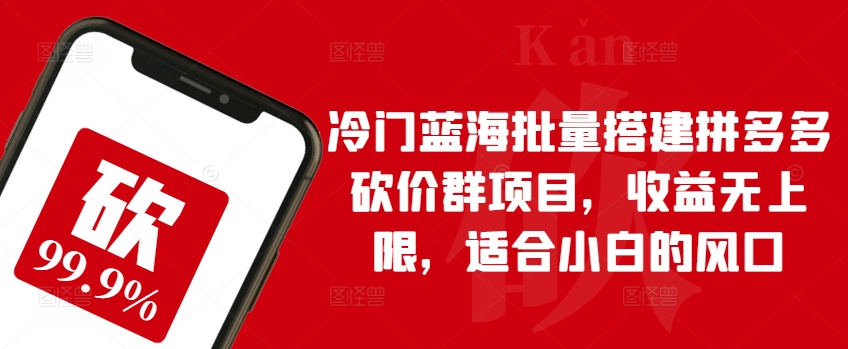 砍
99.9%

Kǎn

冷门蓝海批量搭建拼多多砍价群项目，收益无上限，适合小白的风口